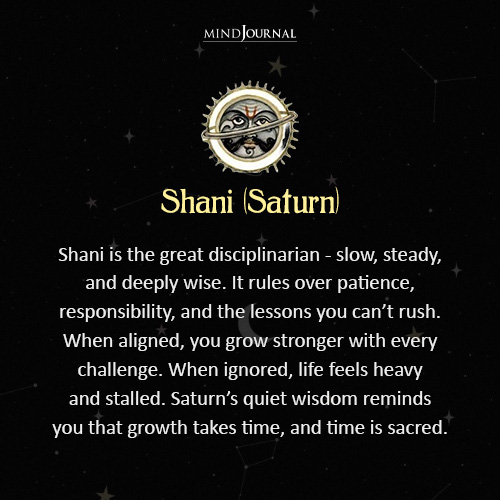 MINDJOURNAL

Shani (Saturn)

Shani is the great disciplinarian - slow, steady, and deeply wise. It rules over patience, responsibility, and the lessons you can't rush. When aligned, you grow stronger with every challenge. When ignored, life feels heavy and stalled. Saturn's quiet wisdom reminds you that growth takes time, and time is sacred.